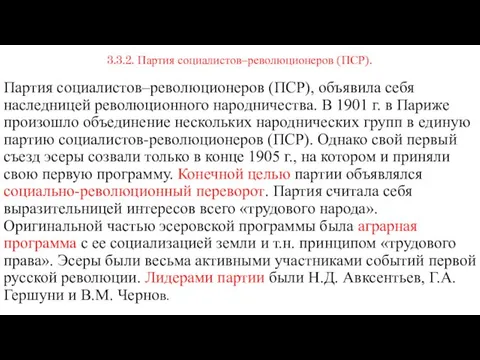 3.3.2. Партия социалистов–революционеров (ПСР).

Партия социалистов–революционеров (ПСР), объявила себя наследницей революционного народничества. В 1901 г. в Париже произошло объединение нескольких народнических групп в единую партию социалистов-революционеров (ПСР). Однако свой первый съезд эсеры созвали только в конце 1905 г., на котором и приняли свою первую программу. Конечной целью партии объявлялся социально-революционный переворот. Партия считала себя выразительницей интересов всего «трудового народа». Оригинальной частью эсеровской программы была аграрная программа с ее социализацией земли и т.н. принципом «трудового права». Эсеры были весьма активными участниками событий первой русской революции. Лидерами партии были Н.Д. Авксентьев, Г.А. Гершуни и В.М. Чернов.